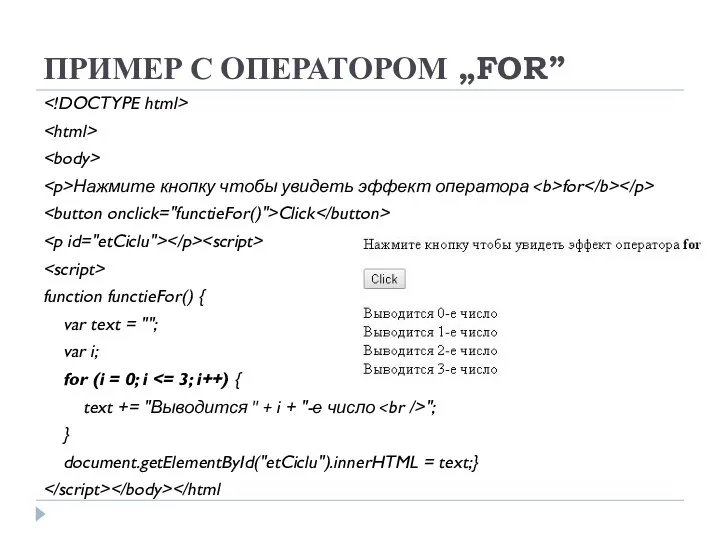 ПРИМЕР С ОПЕРАТОРОМ „FOR”

<!DOCTYPE html>
<html>
<body>
<p>Нажмите кнопку чтобы увидеть эффект оператора <b>for</b></p>
<button onclick="functieFor()">Click</button>
<p id="etCiclu"></p><script>
<script>
function functieFor() {
var text = "";
var i;
for (i = 0; i <= 3; i++) {
text += "Выводится " + i + "-е число <br />";
}
document.getElementById("etCiclu").innerHTML = text;}
</script></body></html

Нажмите кнопку чтобы увидеть эффект оператора for

Click

Выводится 0-е число
Выводится 1-е число
Выводится 2-е число
Выводится 3-е число